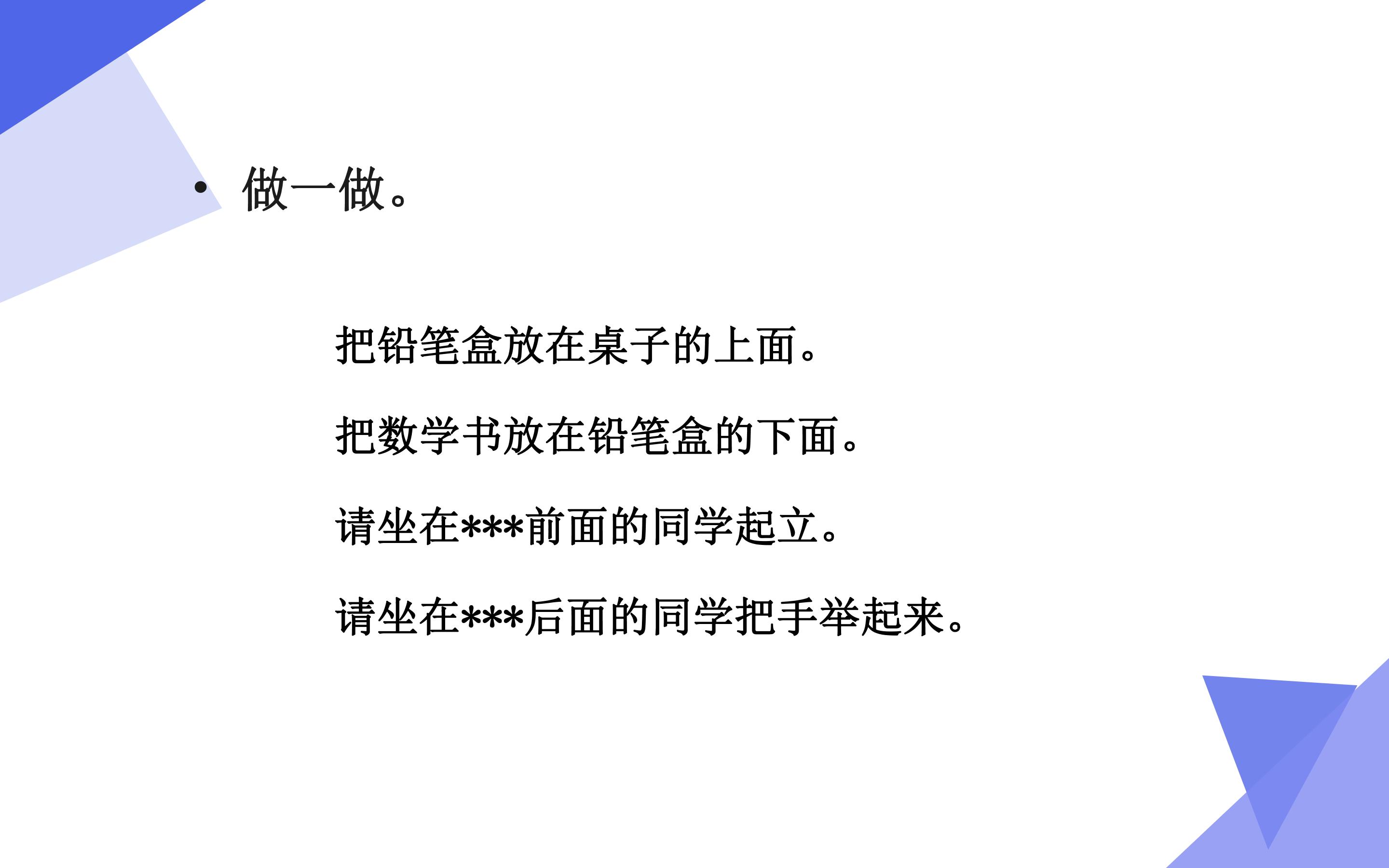 • 做一做。

把铅笔盒放在桌子的上面。

把数学书放在铅笔盒的下面。

请坐在***前面的同学起立。

请坐在***后面的同学把手举起来。